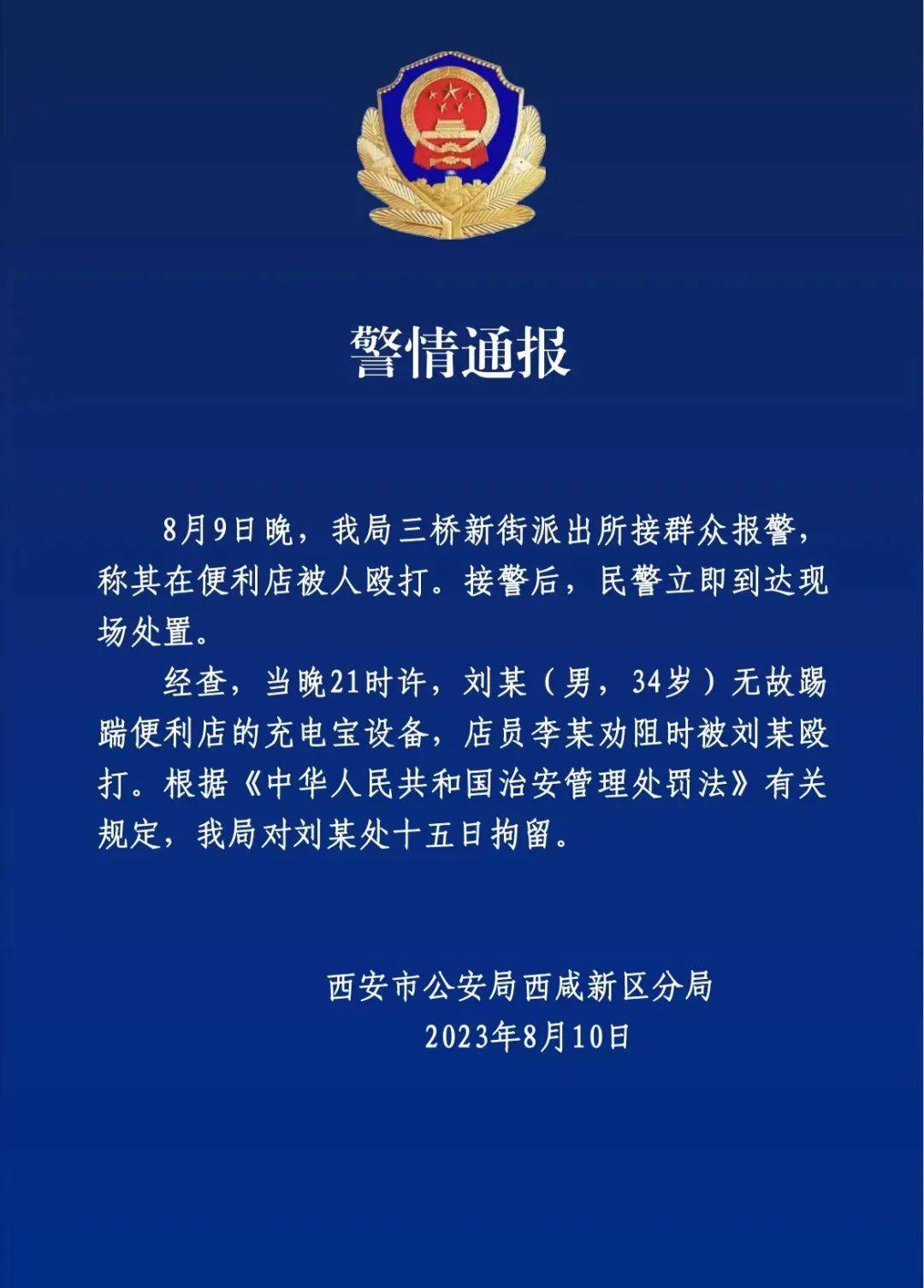 警情通报

8月9日晚，我局三桥新街派出所接群众报警，称其在便利店被人殴打。接警后，民警立即到达现场处置。

经查，当晚21时许，刘某（男，34岁）无故踢踹便利店的充电宝设备，店员李某劝阻时被刘某殴打。根据《中华人民共和国治安管理处罚法》有关规定，我局对刘某处十五日拘留。

西安市公安局西咸新区分局
2023年8月10日